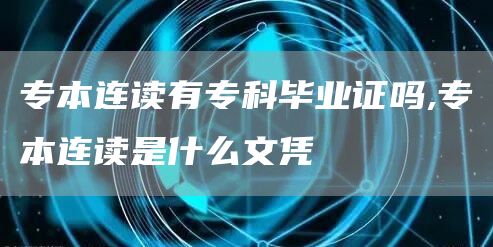 专本连读有专科毕业证吗,专本连读是什么文凭